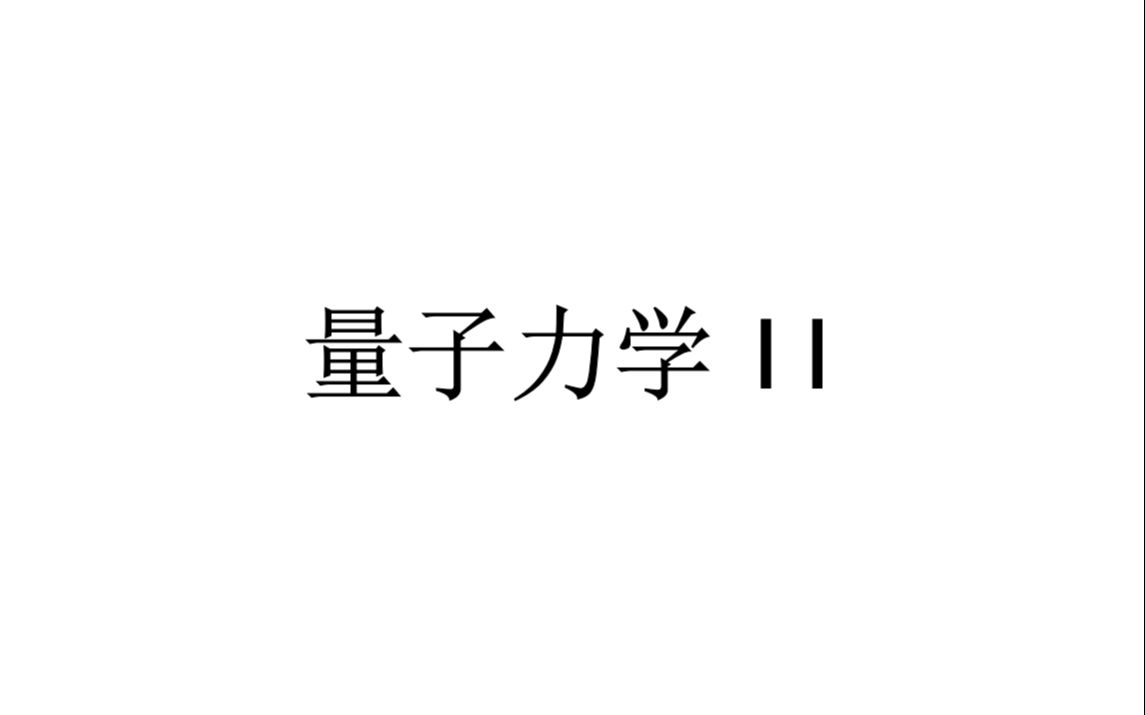 量子力学 II